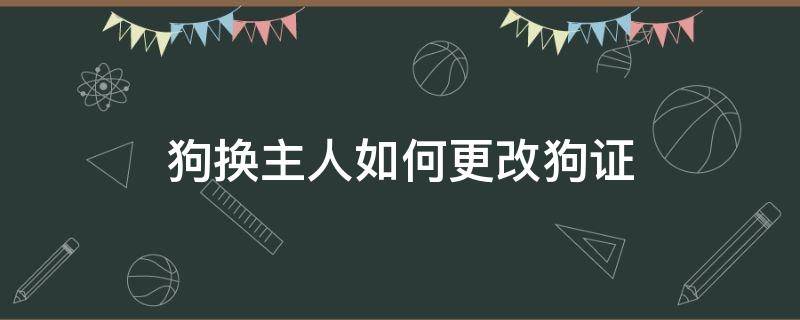 狗换主人如何更改狗证